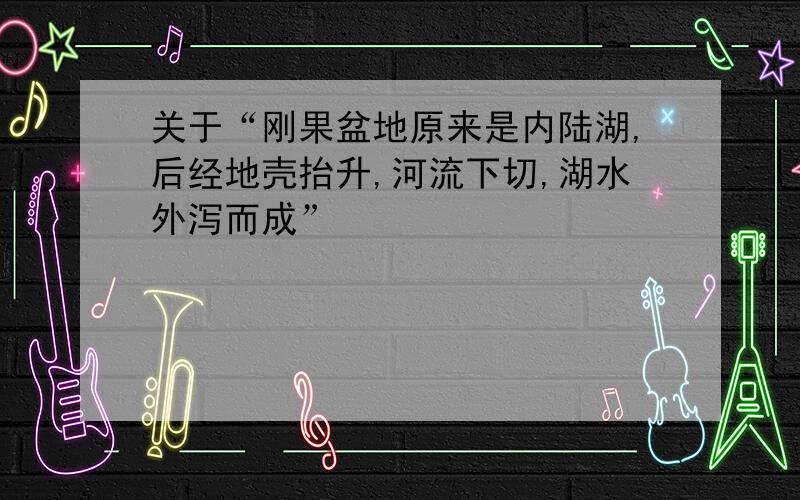 关于“刚果盆地原来是内陆湖，后经地壳抬升，河流下切，湖水外泻而成”